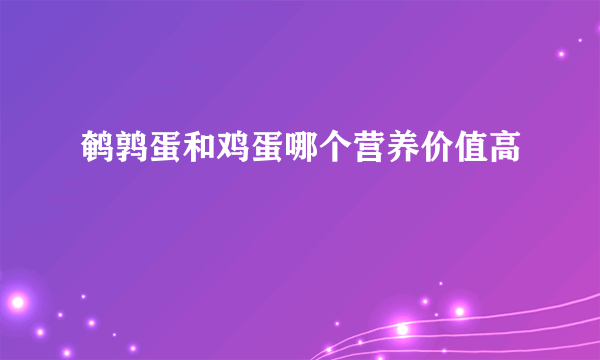 鹌鹑蛋和鸡蛋哪个营养价值高